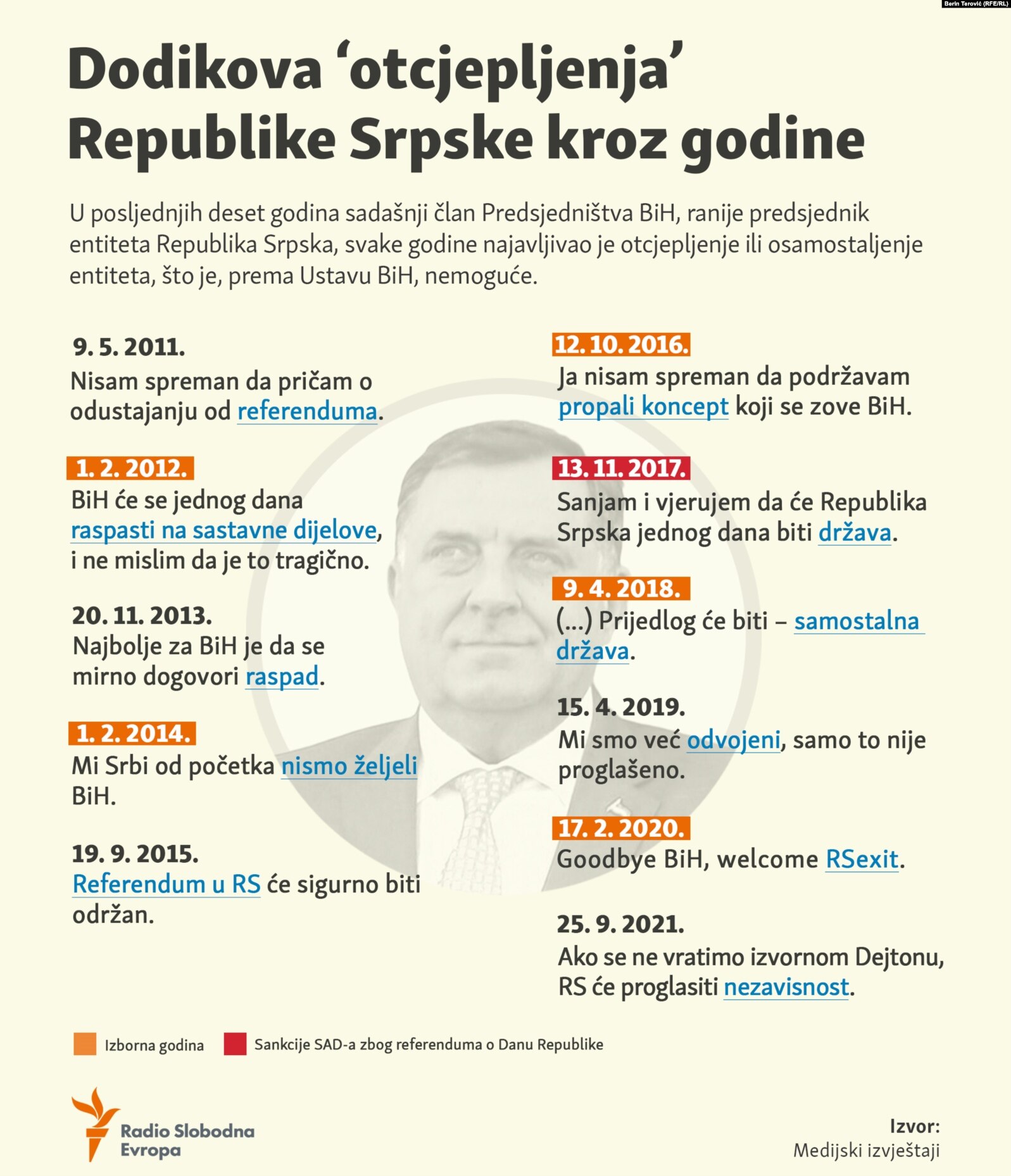 Berin Terović (RFE/RL)

Dodikova 'otcjepljenja' Republike Srpske kroz godine

U posljednjih deset godina sadašnji član Predsjedništva BiH, ranije predsjednik entiteta Republika Srpska, svake godine najavljivao je otcjepljenje ili osamostaljenje entiteta, što je, prema Ustavu BiH, nemoguće.

9. 5. 2011.
Nisam spreman da pričam o odustajanju od referenduma.

1. 2. 2012.
BiH će se jednog dana raspasti na sastavne dijelove, i ne mislim da je to tragično.

20. 11. 2013.
Najbolje za BiH je da se mirno dogovori raspad.

1. 2. 2014.
Mi Srbi od početka nismo željeli BiH.

19. 9. 2015.
Referendum u RS će sigurno biti održan.

12. 10. 2016.
Ja nisam spreman da podržavam propali koncept koji se zove BiH.

13. 11. 2017.
Sanjam i vjerujem da će Republika Srpska jednog dana biti država.

9. 4. 2018.
(...) Prijedlog će biti – samostalna država.

15. 4. 2019.
Mi smo već odvojeni, samo to nije proglašeno.

17. 2. 2020.
Goodbye BiH, welcome RSexit.

25. 9. 2021.
Ako se ne vratimo izvornom Dejtonu, RS će proglasiti nezavisnost.

Izborna godina
Sankcije SAD-a zbog referenduma o Danu Republike

Radio Slobodna Evropa

Izvor:
Medijski izvještaji